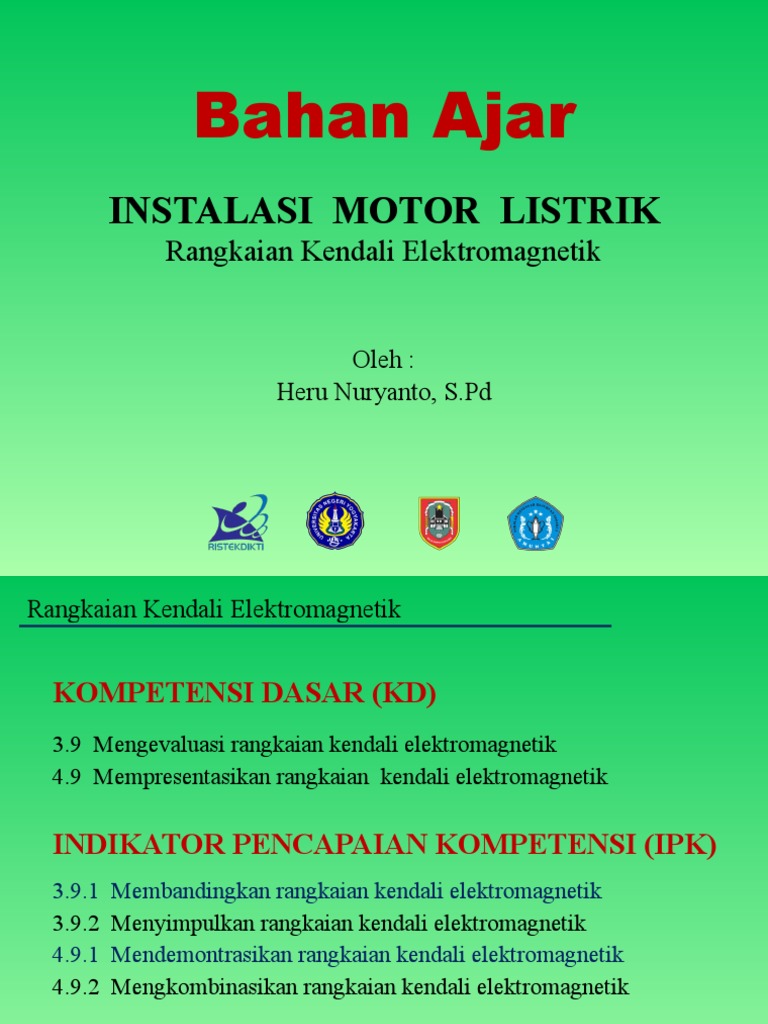 Bahan Ajar

INSTALASI MOTOR LISTRIK
Rangkaian Kendali Elektromagnetik

Oleh :
Heru Nuryanto, S.Pd

RISTEKDIKTI

Rangkaian Kendali Elektromagnetik

KOMPETENSI DASAR (KD)

3.9 Mengevaluasi rangkaian kendali elektromagnetik
4.9 Mempresentasikan rangkaian kendali elektromagnetik

INDIKATOR PENCAPAIAN KOMPETENSI (IPK)

3.9.1 Membandingkan rangkaian kendali elektromagnetik
3.9.2 Menyimpulkan rangkaian kendali elektromagnetik
4.9.1 Mendemontrasikan rangkaian kendali elektromagnetik
4.9.2 Mengkombinasikan rangkaian kendali elektromagnetik